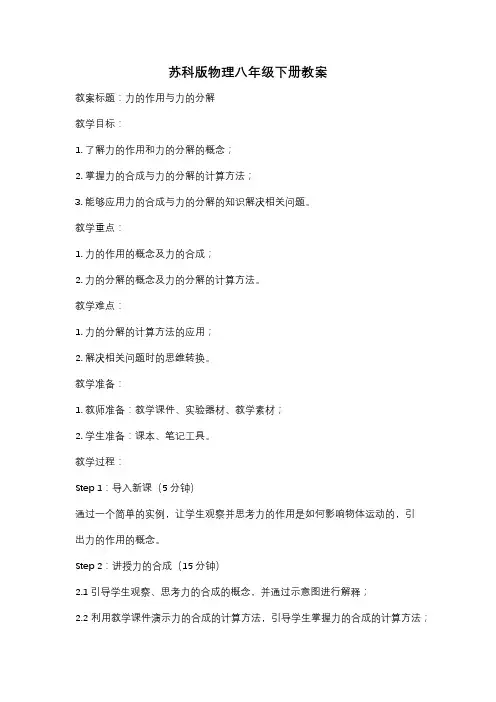 苏科版物理八年级下册教案

教案标题：力的作用与力的分解

教学目标：

1. 了解力的作用和力的分解的概念；

2. 掌握力的合成与力的分解的计算方法；

3. 能够应用力的合成与力的分解的知识解决相关问题。

教学重点：

1. 力的作用的概念及力的合成；

2. 力的分解的概念及力的分解的计算方法。

教学难点：

1. 力的分解的计算方法的应用；

2. 解决相关问题时的思维转换。

教学准备：

1. 教师准备：教学课件、实验器材、教学素材；

2. 学生准备：课本、笔记工具。

教学过程：

Step 1：导入新课（5 分钟）

通过一个简单的实例，让学生观察并思考力的作用是如何影响物体运动的，引出力的作用的概念。

Step 2：讲授力的合成（15 分钟）

2.1 引导学生观察、思考力的合成的概念，并通过示意图进行解释；

2.2 利用教学课件演示力的合成的计算方法，引导学生掌握力的合成的计算方法；